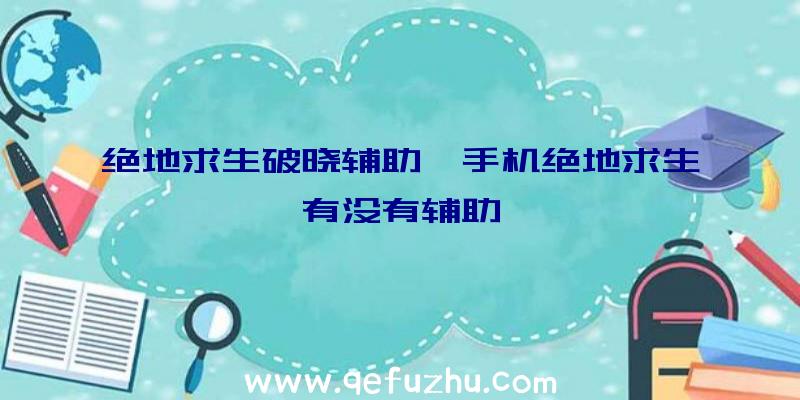 绝地求生破晓辅助、手机绝地求生有没有辅助

www.qefuzhu.com